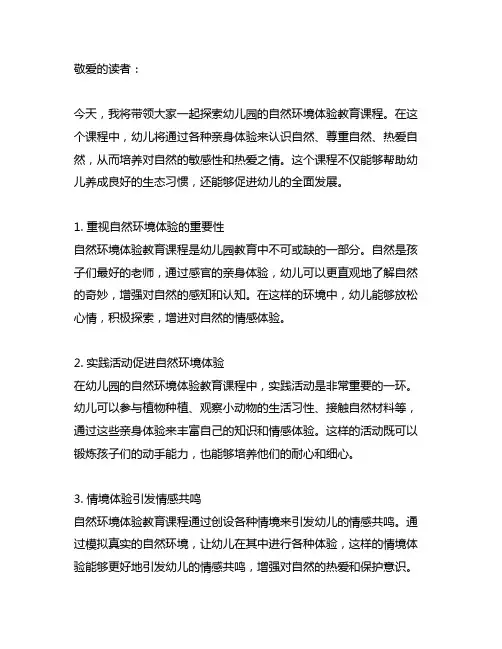 敬爱的读者：

今天，我将带领大家一起探索幼儿园的自然环境体验教育课程。在这个课程中，幼儿将通过各种亲身体验来认识自然、尊重自然、热爱自然，从而培养对自然的敏感性和热爱之情。这个课程不仅能够帮助幼儿养成良好的生态习惯，还能够促进幼儿的全面发展。

1. 重视自然环境体验的重要性
自然环境体验教育课程是幼儿园教育中不可或缺的一部分。自然是孩子们最好的老师，通过感官的亲身体验，幼儿可以更直观地了解自然的奇妙，增强对自然的感知和认知。在这样的环境中，幼儿能够放松心情，积极探索，增进对自然的情感体验。

2. 实践活动促进自然环境体验
在幼儿园的自然环境体验教育课程中，实践活动是非常重要的一环。幼儿可以参与植物种植、观察小动物的生活习性、接触自然材料等，通过这些亲身体验来丰富自己的知识和情感体验。这样的活动既可以锻炼孩子们的动手能力，也能够培养他们的耐心和细心。

3. 情境体验引发情感共鸣
自然环境体验教育课程通过创设各种情境来引发幼儿的情感共鸣。通过模拟真实的自然环境，让幼儿在其中进行各种体验，这样的情境体验能够更好地引发幼儿的情感共鸣，增强对自然的热爱和保护意识。